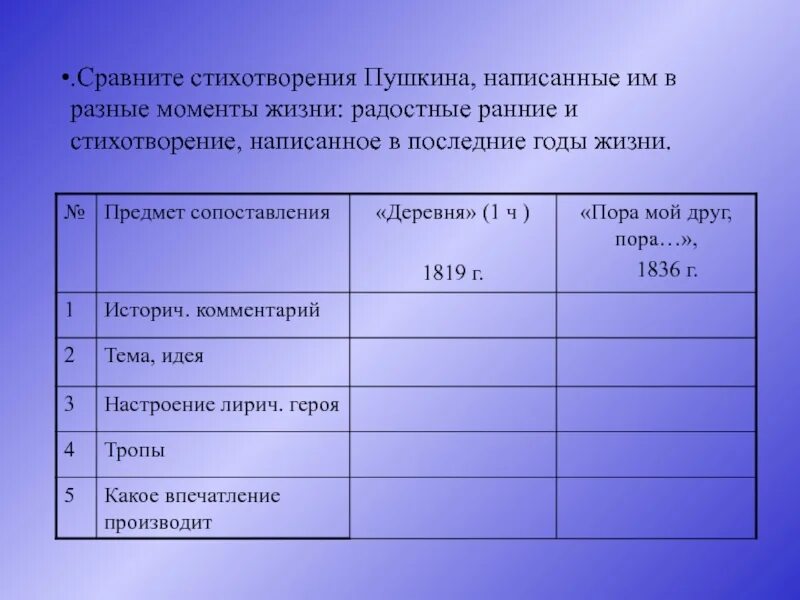 •.Сравните стихотворения Пушкина, написанные им в разные моменты жизни: радостные ранние и стихотворение, написанное в последние годы жизни.

| № | Предмет сопоставления | «Деревня» (1 ч ) 1819 г. | «Пора мой друг, пора…», 1836 г. |
|---|---|---|---|
| 1 | Историч. комментарий | | |
| 2 | Тема, идея | | |
| 3 | Настроение лирич. героя | | |
| 4 | Тропы | | |
| 5 | Какое впечатление производит | | |